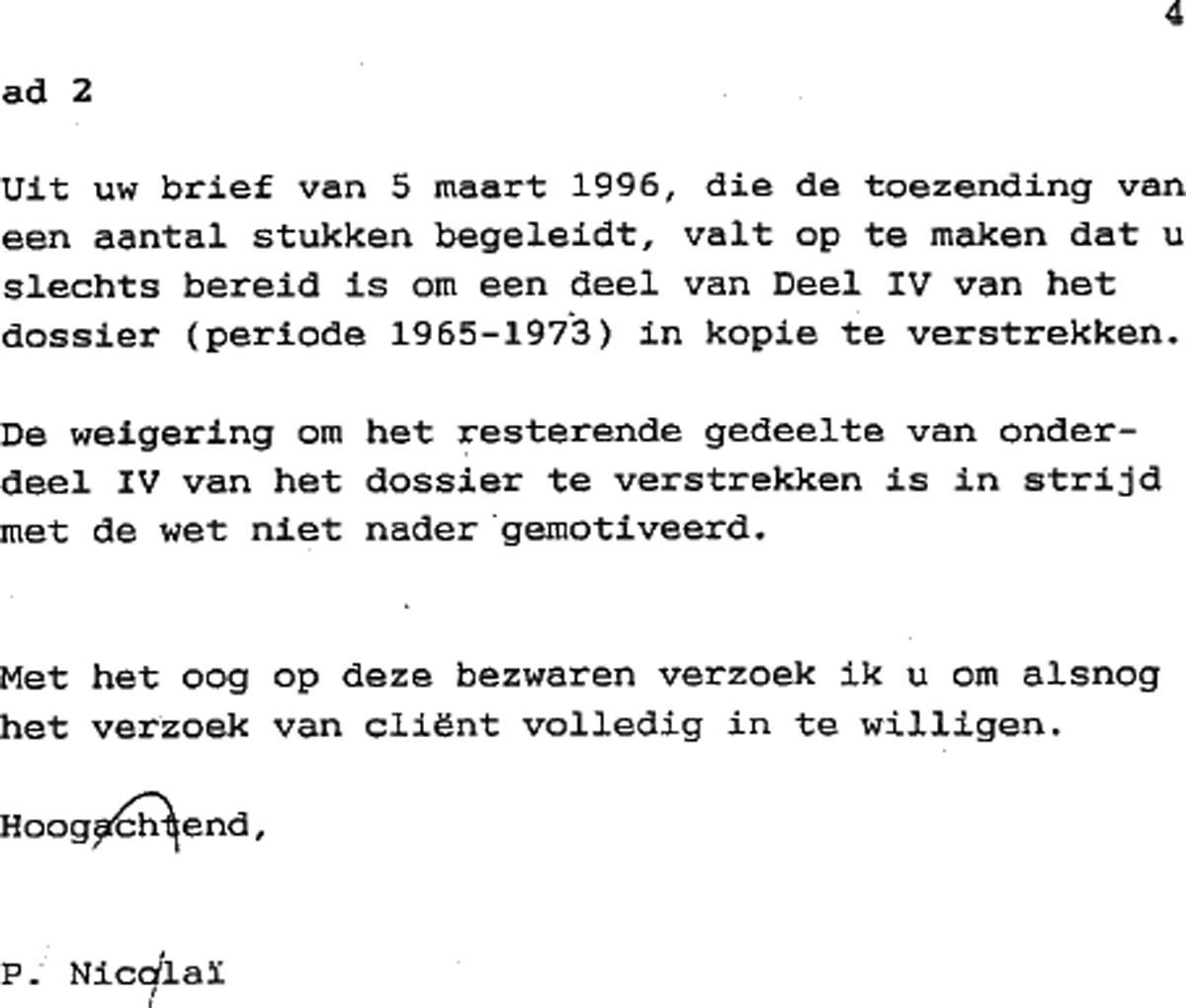 4

ad 2

Uit uw brief van 5 maart 1996, die de toezending van een aantal stukken begeleidt, valt op te maken dat u slechts bereid is om een deel van Deel IV van het dossier (periode 1965-1973) in kopie te verstrekken.

De weigering om het resterende gedeelte van onderdeel IV van het dossier te verstrekken is in strijd met de wet niet nader gemotiveerd.

Met het oog op deze bezwaren verzoek ik u om alsnog het verzoek van cliënt volledig in te willigen.

Hoogachtend,

P. Nicolaï